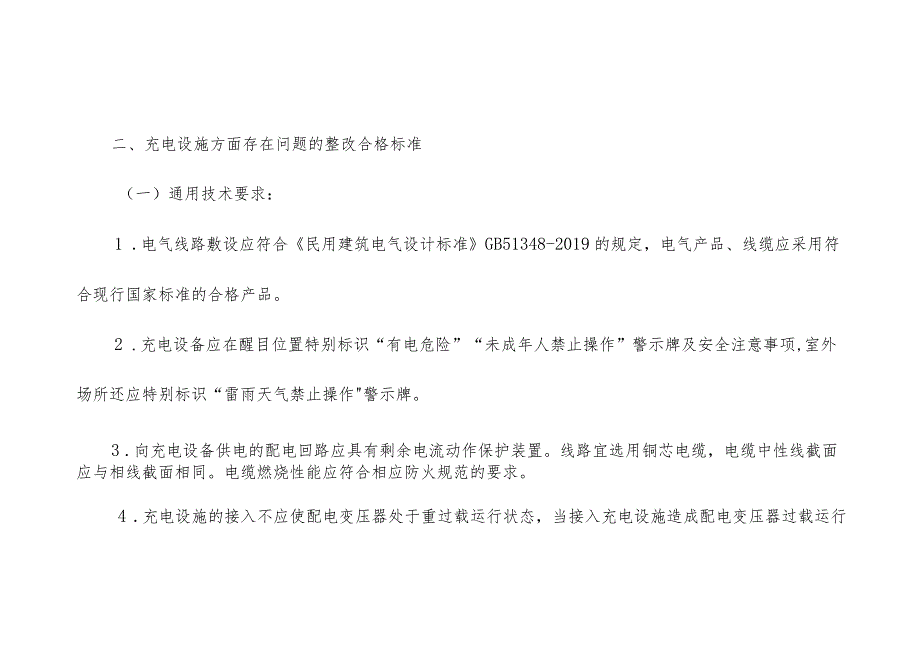 二、充电设施方面存在问题的整改合格标准

（一）通用技术要求：

1．电气线路敷设应符合《民用建筑电气设计标准》GB51348-2019的规定，电气产品、线缆应采用符合现行国家标准的合格产品。

2．充电设备应在醒目位置特别标识“有电危险”“未成年人禁止操作”警示牌及安全注意事项,室外场所还应特别标识“雷雨天气禁止操作"警示牌。

3．向充电设备供电的配电回路应具有剩余电流动作保护装置。线路宜选用铜芯电缆，电缆中性线截面应与相线截面相同。电缆燃烧性能应符合相应防火规范的要求。

4．充电设施的接入不应使配电变压器处于重过载运行状态，当接入充电设施造成配电变压器过载运行